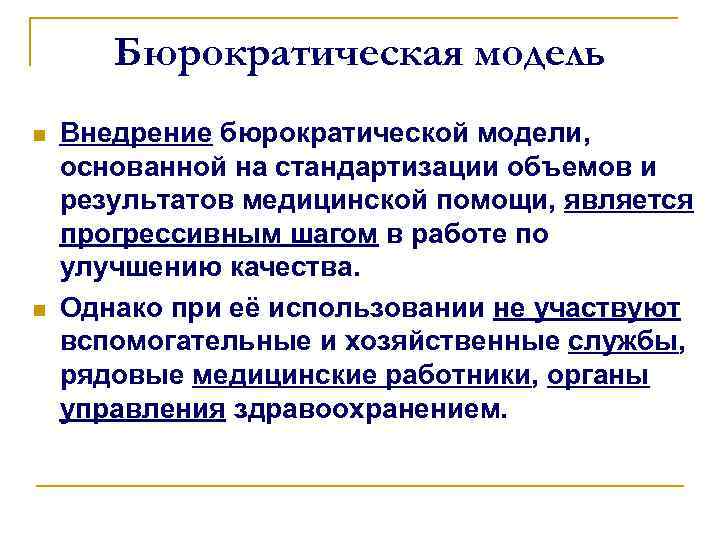 Бюрократическая модель

Внедрение бюрократической модели, основанной на стандартизации объемов и результатов медицинской помощи, является прогрессивным шагом в работе по улучшению качества.

Однако при её использовании не участвуют вспомогательные и хозяйственные службы, рядовые медицинские работники, органы управления здравоохранением.